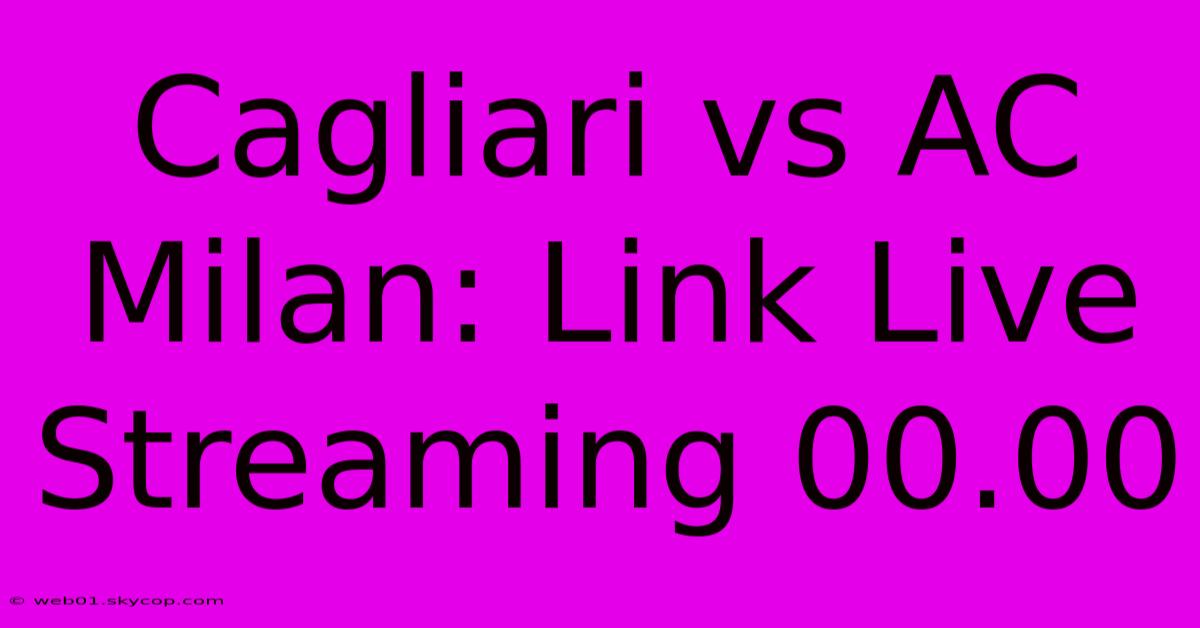 Cagliari vs AC Milan: Link Live Streaming 00.00

© web01.skycop.com